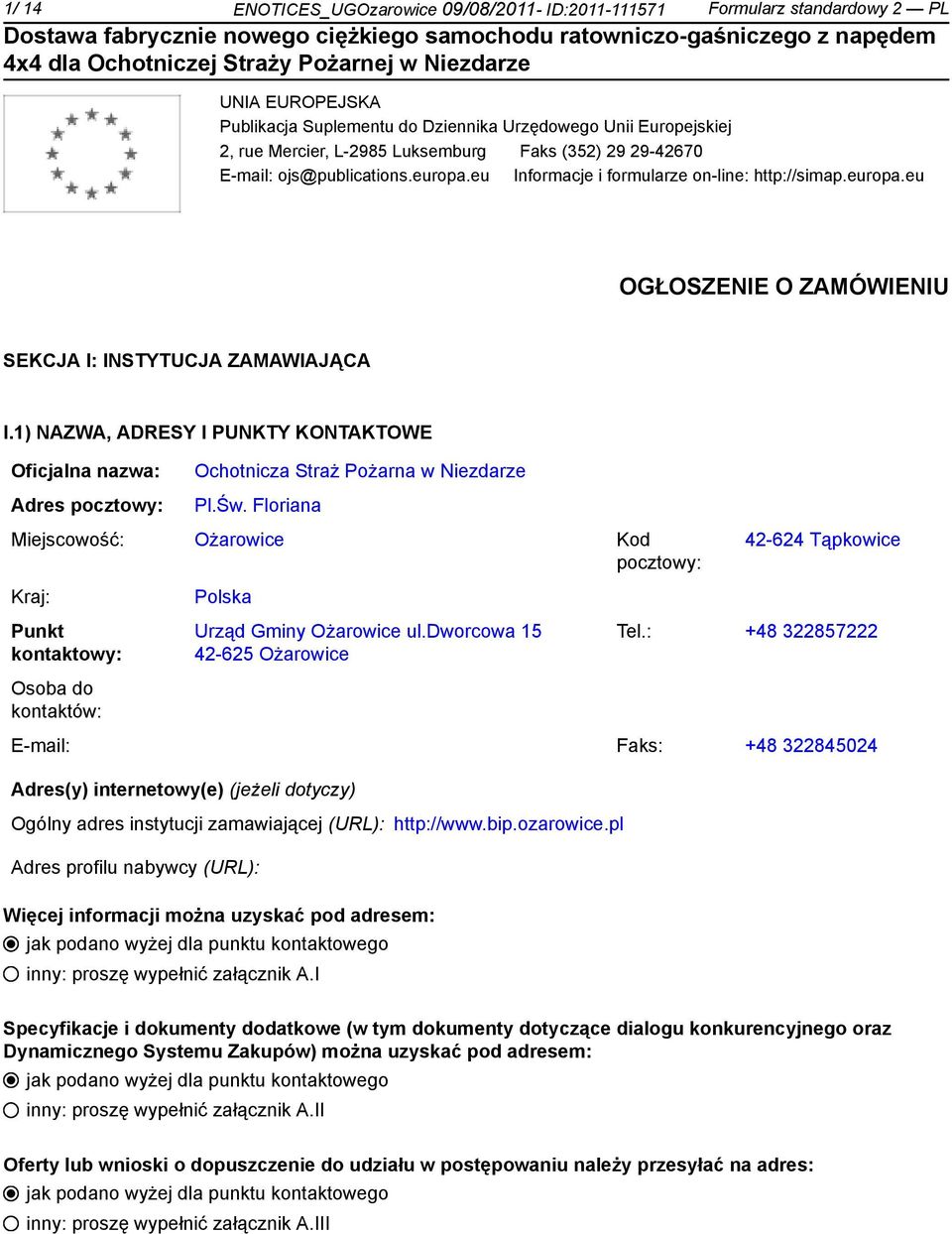 1/ 14 ENOTICES_UGOzarowice 09/08/2011- ID:2011-111571 Formularz standardowy 2 — PL

Dostawa fabrycznie nowego ciężkiego samochodu ratowniczo-gaśniczego z napędem 4x4 dla Ochotniczej Straży Pożarnej w Niezdarze

UNIA EUROPEJSKA
Publikacja Suplementu do Dziennika Urzędowego Unii Europejskiej
2, rue Mercier, L-2985 Luksemburg Faks (352) 29 29-42670
E-mail: ojs@publications.europa.eu Informacje i formularze on-line: http://simap.europa.eu

OGŁOSZENIE O ZAMÓWIENIU

SEKCJA I: INSTYTUCJA ZAMAWIAJĄCA

I.1) NAZWA, ADRESY I PUNKTY KONTAKTOWE

Oficjalna nazwa: Ochotnicza Straż Pożarna w Niezdarze

Adres pocztowy: Pl.Św. Floriana

Miejscowość: Ożarowice Kod pocztowy: 42-624 Tąpkowice

Kraj: Polska

Punkt kontaktowy: Urząd Gminy Ożarowice ul.Dworcowa 15 42-625 Ożarowice Tel.: +48 322857222

Osoba do kontaktów:

E-mail: Faks: +48 322845024

Adres(y) internetowy(e) (jeżeli dotyczy)

Ogólny adres instytucji zamawiającej (URL): http://www.bip.ozarowice.pl

Adres profilu nabywcy (URL):

Więcej informacji można uzyskać pod adresem:
jak podano wyżej dla punktu kontaktowego
inny: proszę wypełnić załącznik A.I

Specyfikacje i dokumenty dodatkowe (w tym dokumenty dotyczące dialogu konkurencyjnego oraz Dynamicznego Systemu Zakupów) można uzyskać pod adresem:
jak podano wyżej dla punktu kontaktowego
inny: proszę wypełnić załącznik A.II

Oferty lub wnioski o dopuszczenie do udziału w postępowaniu należy przesyłać na adres:
jak podano wyżej dla punktu kontaktowego
inny: proszę wypełnić załącznik A.III